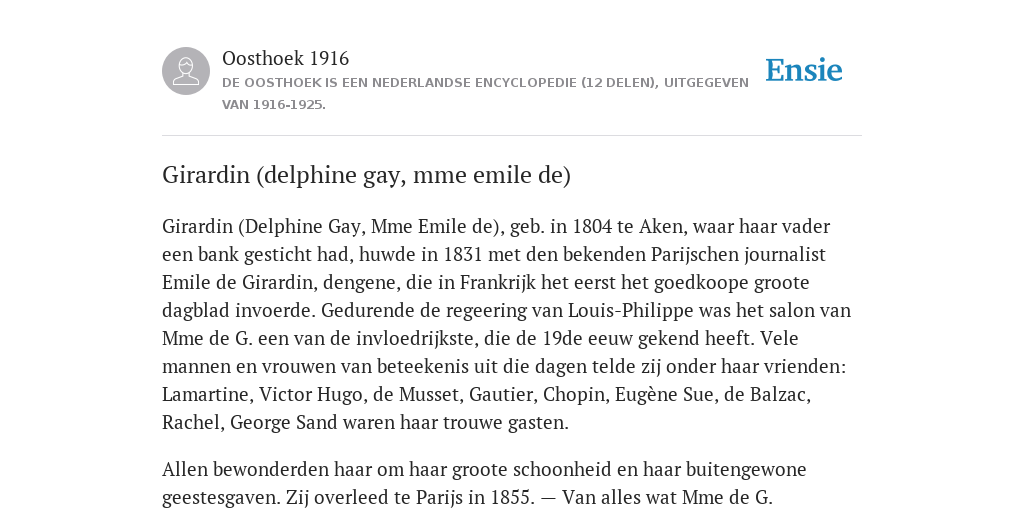 Oosthoek 1916
DE OOSTHOEK IS EEN NEDERLANDSE ENCYCLOPEDIE (12 DELEN), UITGEGEVEN VAN 1916-1925.

Ensie

Girardin (delphine gay, mme emile de)

Girardin (Delphine Gay, Mme Emile de), geb. in 1804 te Aken, waar haar vader een bank gesticht had, huwde in 1831 met den bekenden Parijschen journalist Emile de Girardin, dengene, die in Frankrijk het eerst het goedkoope groote dagblad invoerde. Gedurende de regeering van Louis-Philippe was het salon van Mme de G. een van de invloedrijkste, die de 19de eeuw gekend heeft. Vele mannen en vrouwen van beteekenis uit die dagen telde zij onder haar vrienden: Lamartine, Victor Hugo, de Musset, Gautier, Chopin, Eugène Sue, de Balzac, Rachel, George Sand waren haar trouwe gasten.

Allen bewonderden haar om haar groote schoonheid en haar buitengewone geestesgaven. Zij overleed te Parijs in 1855. — Van alles wat Mme de G.